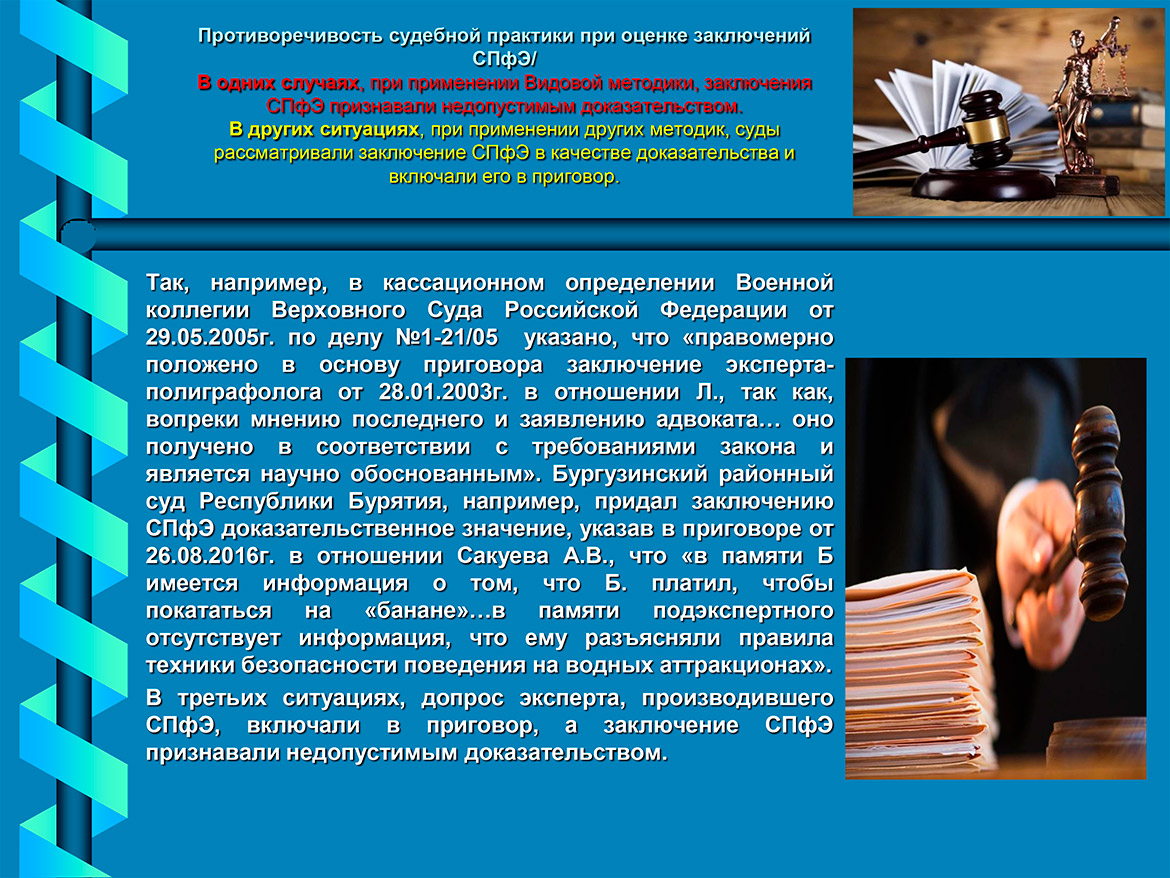 Противоречивость судебной практики при оценке заключений СПфЭ/
В одних случаях, при применении Видовой методики, заключения СПфЭ признавали недопустимым доказательством.
В других ситуациях, при применении других методик, суды рассматривали заключение СПфЭ в качестве доказательства и включали его в приговор.

Так, например, в кассационном определении Военной коллегии Верховного Суда Российской Федерации от 29.05.2005г. по делу №1-21/05 указано, что «правомерно положено в основу приговора заключение эксперта-полиграфолога от 28.01.2003г. в отношении Л., так как, вопреки мнению последнего и заявлению адвоката… оно получено в соответствии с требованиями закона и является научно обоснованным». Бургузинский районный суд Республики Бурятия, например, придал заключению СПфЭ доказательственное значение, указав в приговоре от 26.08.2016г. в отношении Сакуева А.В., что «в памяти Б имеется информация о том, что Б. платил, чтобы покататься на «банане»…в памяти подэкспертного отсутствует информация, что ему разъясняли правила техники безопасности поведения на водных аттракционах».

В третьих ситуациях, допрос эксперта, производившего СПфЭ, включали в приговор, а заключение СПфЭ признавали недопустимым доказательством.